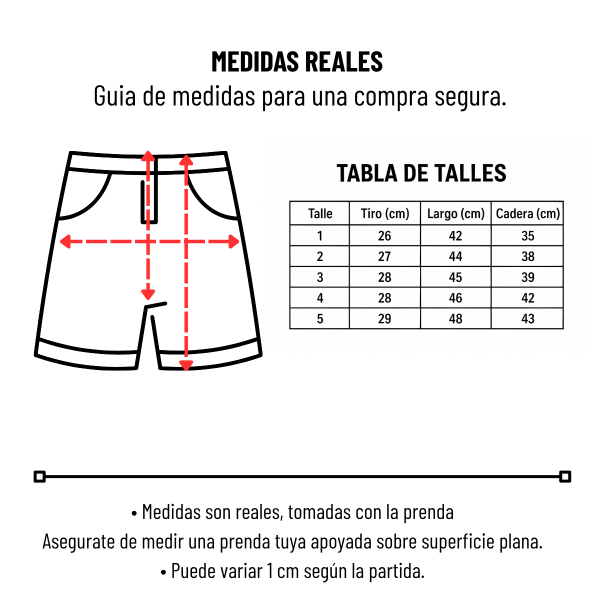 MEDIDAS REALES
Guia de medidas para una compra segura.

TABLA DE TALLES

| Talle | Tiro (cm) | Largo (cm) | Cadera (cm) |
|---|---|---|---|
| 1 | 26 | 42 | 35 |
| 2 | 27 | 44 | 38 |
| 3 | 28 | 45 | 39 |
| 4 | 28 | 46 | 42 |
| 5 | 29 | 48 | 43 |

• Medidas son reales, tomadas con la prenda
Asegurate de medir una prenda tuya apoyada sobre superficie plana.
• Puede variar 1 cm según la partida.